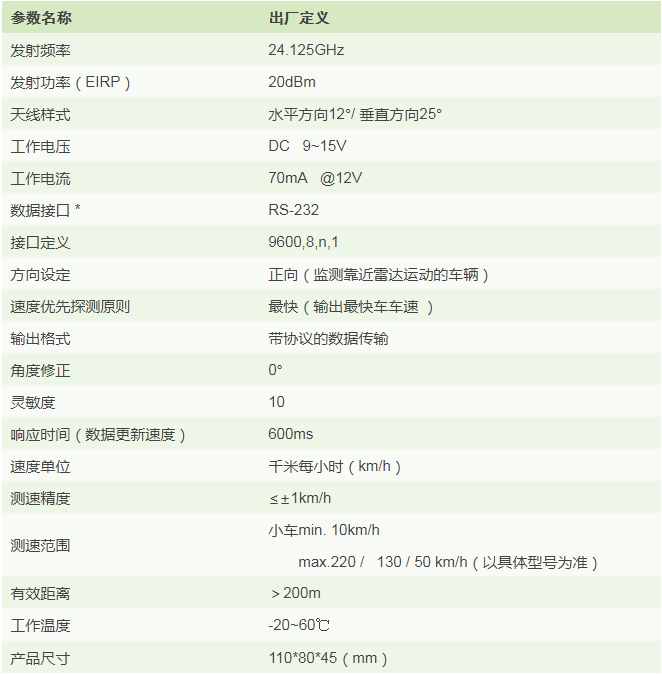 | 参数名称 | 出厂定义 |
|---|---|
| 发射频率 | 24.125GHz |
| 发射功率（EIRP） | 20dBm |
| 天线样式 | 水平方向12°/ 垂直方向25° |
| 工作电压 | DC 9~15V |
| 工作电流 | 70mA @12V |
| 数据接口 * | RS-232 |
| 接口定义 | 9600,8,n,1 |
| 方向设定 | 正向（监测靠近雷达运动的车辆） |
| 速度优先探测原则 | 最快（输出最快车车速 ） |
| 输出格式 | 带协议的数据传输 |
| 角度修正 | 0° |
| 灵敏度 | 10 |
| 响应时间（数据更新速度） | 600ms |
| 速度单位 | 千米每小时（km/h） |
| 测速精度 | ≤±1km/h |
| 测速范围 | 小车min. 10km/h max.220 / 130 / 50 km/h（以具体型号为准） |
| 有效距离 | ＞200m |
| 工作温度 | -20~60℃ |
| 产品尺寸 | 110*80*45（mm） |